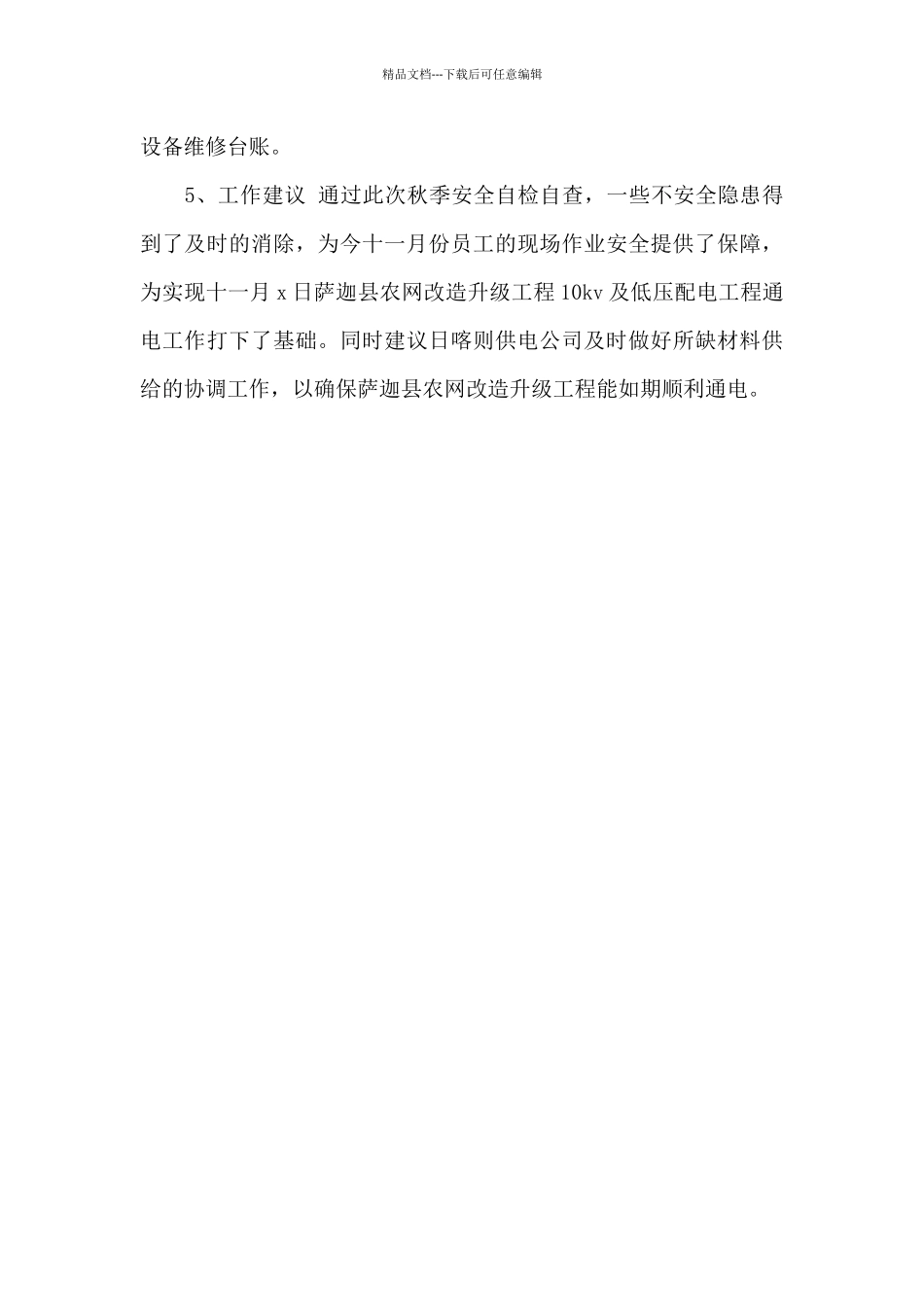 精品文档---下载后可任意编辑

设备维修台账。

5、工作建议 通过此次秋季安全自检自查，一些不安全隐患得到了及时的消除，为今十一月份员工的现场作业安全提供了保障，为实现十一月 x 日萨迦县农网改造升级工程 10kv 及低压配电工程通电工作打下了基础。同时建议日喀则供电公司及时做好所缺材料供给的协调工作，以确保萨迦县农网改造升级工程能如期顺利通电。